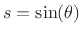 $s = \sin(\theta)$